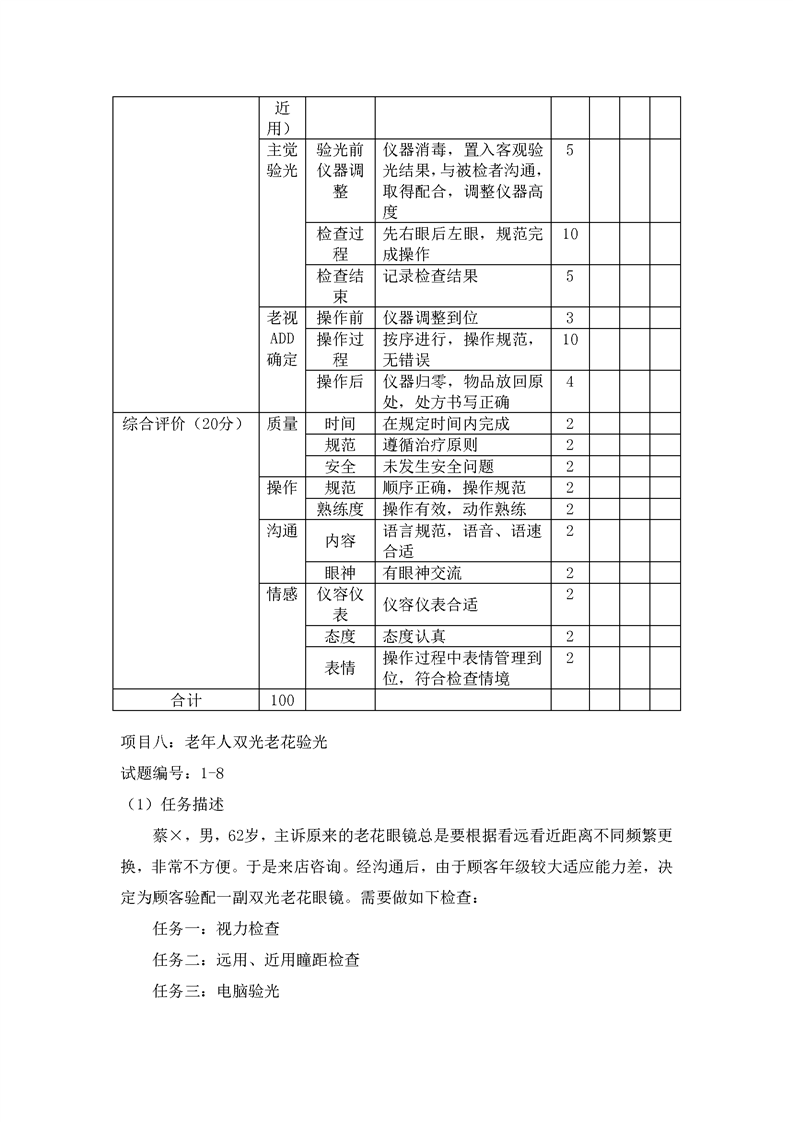 | | 近用） | | | | | | | |
|---|---|---|---|---|---|---|---|---|
| | 主觉验光 | 验光前仪器调整 | 仪器消毒，置入客观验光结果，与被检者沟通，取得配合，调整仪器高度 | 5 | | | | |
| | | 检查过程 | 先右眼后左眼，规范完成操作 | 10 | | | | |
| | | 检查结束 | 记录检查结果 | 5 | | | | |
| | 老视ADD确定 | 操作前 | 仪器调整到位 | 3 | | | | |
| | | 操作过程 | 按序进行，操作规范，无错误 | 10 | | | | |
| | | 操作后 | 仪器归零，物品放回原处，处方书写正确 | 4 | | | | |
| 综合评价（20分） | 质量 | 时间 | 在规定时间内完成 | 2 | | | | |
| | | 规范 | 遵循治疗原则 | 2 | | | | |
| | | 安全 | 未发生安全问题 | 2 | | | | |
| | 操作 | 规范 | 顺序正确，操作规范 | 2 | | | | |
| | | 熟练度 | 操作有效，动作熟练 | 2 | | | | |
| | 沟通 | 内容 | 语言规范，语音、语速合适 | 2 | | | | |
| | | 眼神 | 有眼神交流 | 2 | | | | |
| | 情感 | 仪容仪表 | 仪容仪表合适 | 2 | | | | |
| | | 态度 | 态度认真 | 2 | | | | |
| | | 表情 | 操作过程中表情管理到位，符合检查情境 | 2 | | | | |
| 合计 | 100 | | | | | | | |

项目八：老年人双光老花验光

试题编号：1-8

（1）任务描述

蔡×，男，62岁，主诉原来的老花眼镜总是要根据看远看近距离不同频繁更换，非常不方便。于是来店咨询。经沟通后，由于顾客年级较大适应能力差，决定为顾客验配一副双光老花眼镜。需要做如下检查：

任务一：视力检查

任务二：远用、近用瞳距检查

任务三：电脑验光